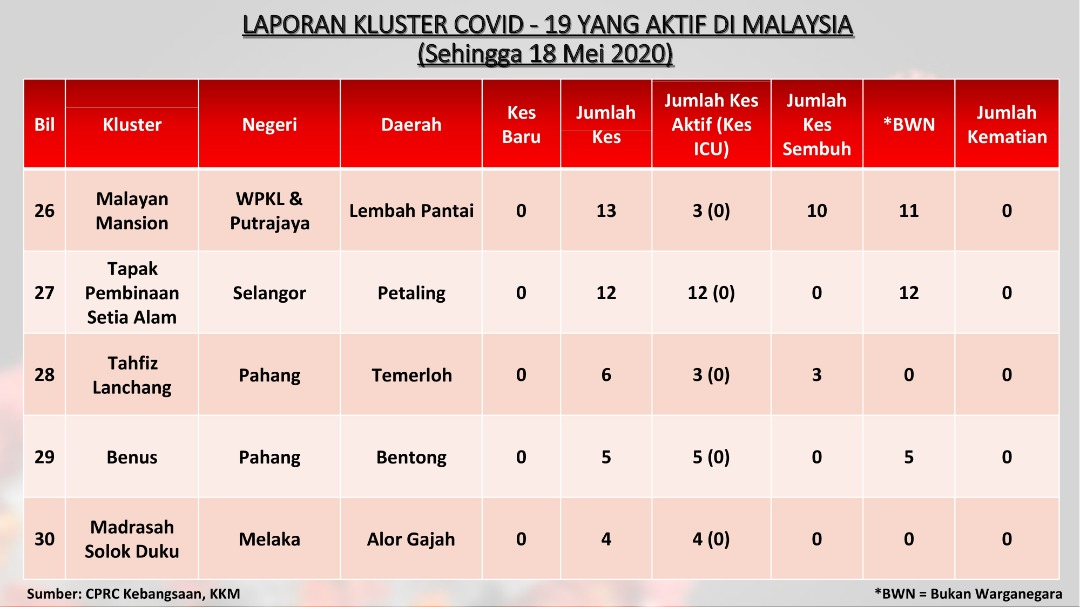 LAPORAN KLUSTER COVID - 19 YANG AKTIF DI MALAYSIA
(Sehingga 18 Mei 2020)

| Bil | Kluster | Negeri | Daerah | Kes Baru | Jumlah Kes | Jumlah Kes Aktif (Kes ICU) | Jumlah Kes Sembuh | *BWN | Jumlah Kematian |
|---|---|---|---|---|---|---|---|---|---|
| 26 | Malayan Mansion | WPKL & Putrajaya | Lembah Pantai | 0 | 13 | 3 (0) | 10 | 11 | 0 |
| 27 | Tapak Pembinaan Setia Alam | Selangor | Petaling | 0 | 12 | 12 (0) | 0 | 12 | 0 |
| 28 | Tahfiz Lanchang | Pahang | Temerloh | 0 | 6 | 3 (0) | 3 | 0 | 0 |
| 29 | Benus | Pahang | Bentong | 0 | 5 | 5 (0) | 0 | 5 | 0 |
| 30 | Madrasah Solok Duku | Melaka | Alor Gajah | 0 | 4 | 4 (0) | 0 | 0 | 0 |

Sumber: CPRC Kebangsaan, KKM

*BWN = Bukan Warganegara